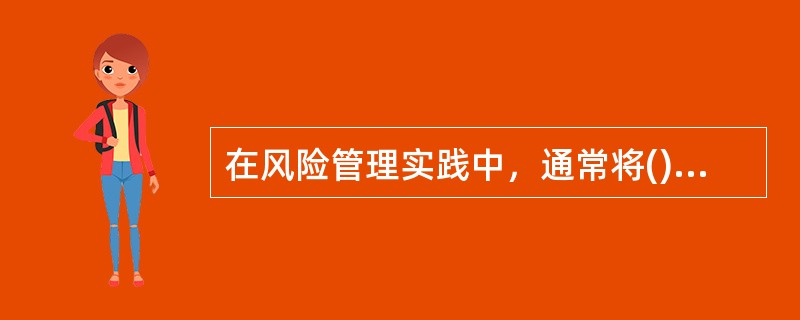 在风险管理实践中，通常将()...